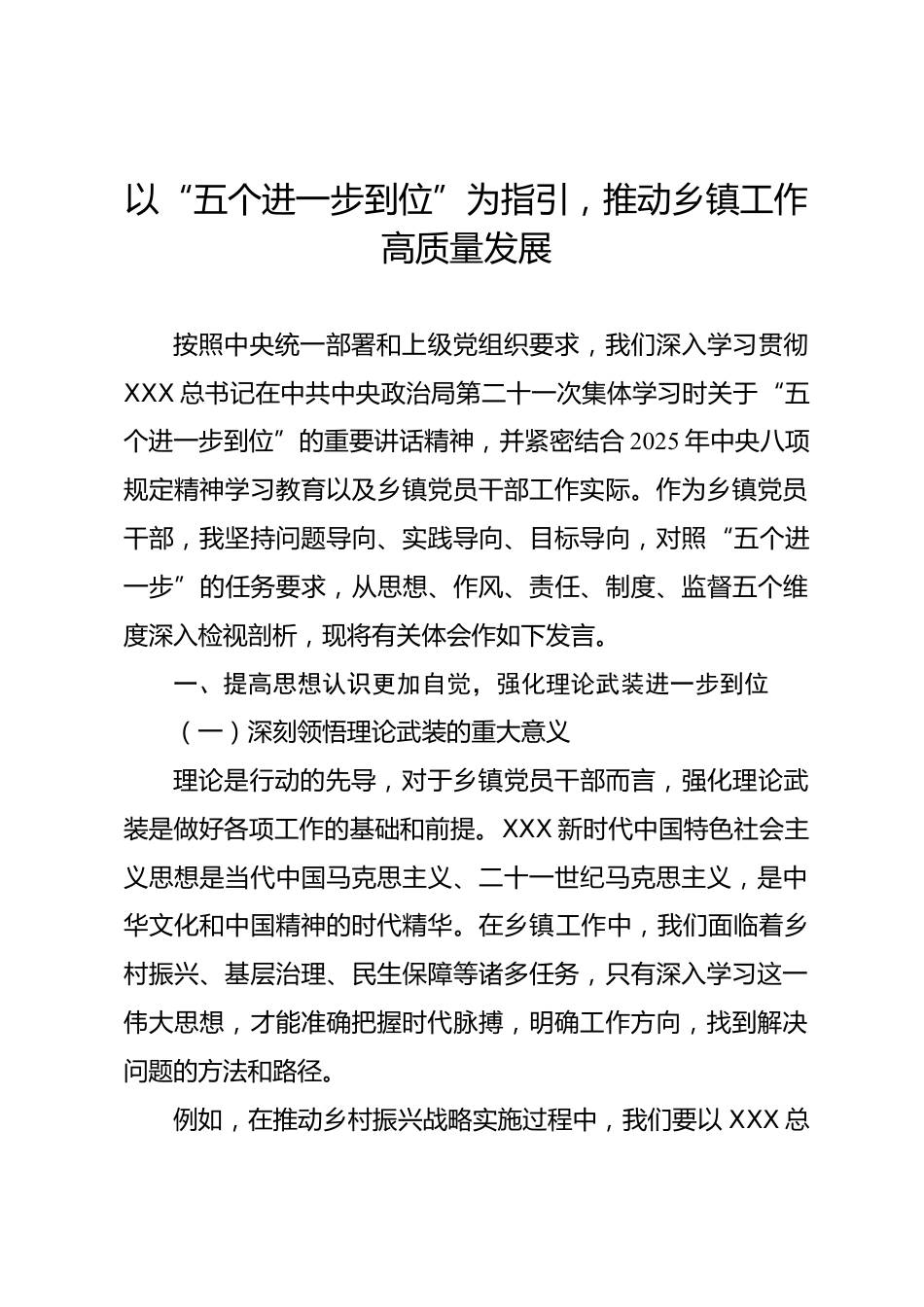 以“五个进一步到位”为指引，推动乡镇工作高质量发展

按照中央统一部署和上级党组织要求，我们深入学习贯彻XXX总书记在中共中央政治局第二十一次集体学习时关于“五个进一步到位”的重要讲话精神，并紧密结合2025年中央八项规定精神学习教育以及乡镇党员干部工作实际。作为乡镇党员干部，我坚持问题导向、实践导向、目标导向，对照“五个进一步”的任务要求，从思想、作风、责任、制度、监督五个维度深入检视剖析，现将有关体会作如下发言。

一、提高思想认识更加自觉，强化理论武装进一步到位

（一）深刻领悟理论武装的重大意义

理论是行动的先导，对于乡镇党员干部而言，强化理论武装是做好各项工作的基础和前提。XXX新时代中国特色社会主义思想是当代中国马克思主义、二十一世纪马克思主义，是中华文化和中国精神的时代精华。在乡镇工作中，我们面临着乡村振兴、基层治理、民生保障等诸多任务，只有深入学习这一伟大思想，才能准确把握时代脉搏，明确工作方向，找到解决问题的方法和路径。

例如，在推动乡村振兴战略实施过程中，我们要以XXX总